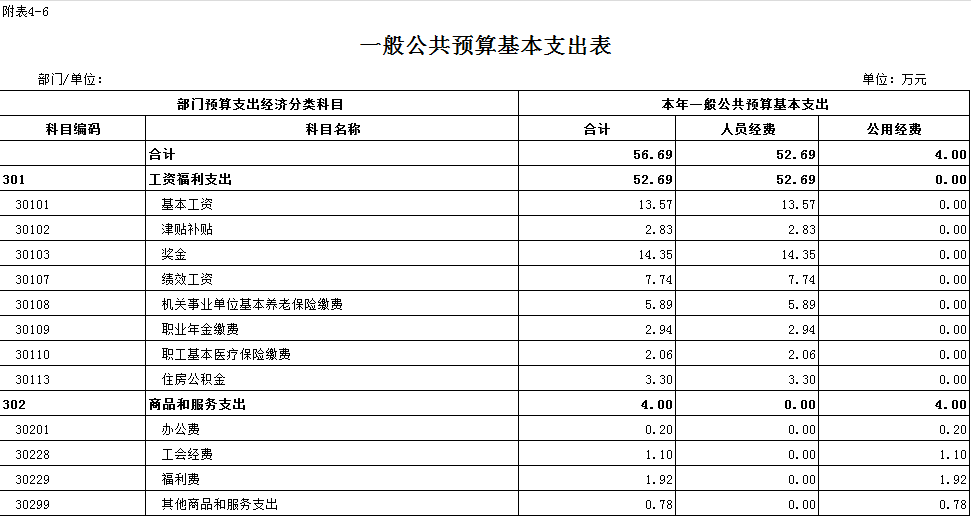 附表4-6

一般公共预算基本支出表

部门/单位：

单位：万元

| 部门预算支出经济分类科目 | | 本年一般公共预算基本支出 | | |
|---|---|---|---|---|
| 科目编码 | 科目名称 | 合计 | 人员经费 | 公用经费 |
| | 合计 | 56.69 | 52.69 | 4.00 |
| 301 | 工资福利支出 | 52.69 | 52.69 | 0.00 |
| 30101 | 基本工资 | 13.57 | 13.57 | 0.00 |
| 30102 | 津贴补贴 | 2.83 | 2.83 | 0.00 |
| 30103 | 奖金 | 14.35 | 14.35 | 0.00 |
| 30107 | 绩效工资 | 7.74 | 7.74 | 0.00 |
| 30108 | 机关事业单位基本养老保险缴费 | 5.89 | 5.89 | 0.00 |
| 30109 | 职业年金缴费 | 2.94 | 2.94 | 0.00 |
| 30110 | 职工基本医疗保险缴费 | 2.06 | 2.06 | 0.00 |
| 30113 | 住房公积金 | 3.30 | 3.30 | 0.00 |
| 302 | 商品和服务支出 | 4.00 | 0.00 | 4.00 |
| 30201 | 办公费 | 0.20 | 0.00 | 0.20 |
| 30228 | 工会经费 | 1.10 | 0.00 | 1.10 |
| 30229 | 福利费 | 1.92 | 0.00 | 1.92 |
| 30299 | 其他商品和服务支出 | 0.78 | 0.00 | 0.78 |